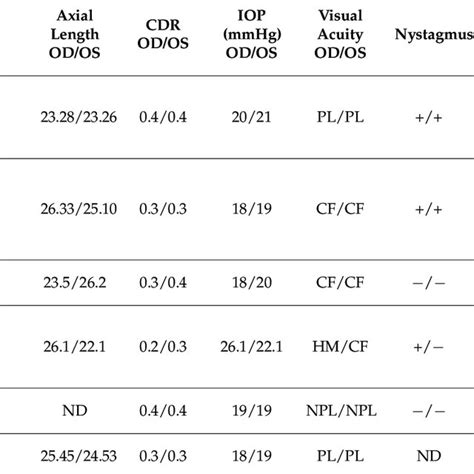 | Axial Length OD/OS | CDR OD/OS | IOP (mmHg) OD/OS | Visual Acuity OD/OS | Nystagmus |
|---|---|---|---|---|
| 23.28/23.26 | 0.4/0.4 | 20/21 | PL/PL | +/+ |
| 26.33/25.10 | 0.3/0.3 | 18/19 | CF/CF | +/+ |
| 23.5/26.2 | 0.3/0.4 | 18/20 | CF/CF | −/− |
| 26.1/22.1 | 0.2/0.3 | 26.1/22.1 | HM/CF | +/− |
| ND | 0.4/0.4 | 19/19 | NPL/NPL | −/− |
| 25.45/24.53 | 0.3/0.3 | 18/19 | PL/PL | ND |